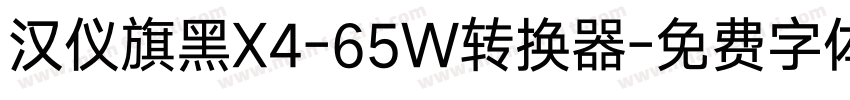 汉仪旗黑X4-65W转换器-免费字体